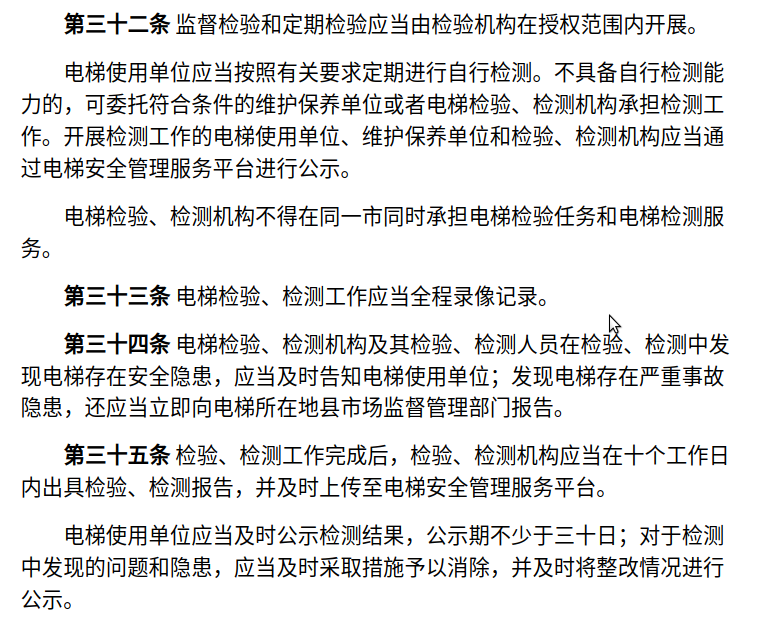 第三十二条 监督检验和定期检验应当由检验机构在授权范围内开展。

电梯使用单位应当按照有关要求定期进行自行检测。不具备自行检测能力的，可委托符合条件的维护保养单位或者电梯检验、检测机构承担检测工作。开展检测工作的电梯使用单位、维护保养单位和检验、检测机构应当通过电梯安全管理服务平台进行公示。

电梯检验、检测机构不得在同一市同时承担电梯检验任务和电梯检测服务。

第三十三条 电梯检验、检测工作应当全程录像记录。

第三十四条 电梯检验、检测机构及其检验、检测人员在检验、检测中发现电梯存在安全隐患，应当及时告知电梯使用单位；发现电梯存在严重事故隐患，还应当立即向电梯所在地县市场监督管理部门报告。

第三十五条 检验、检测工作完成后，检验、检测机构应当在十个工作日内出具检验、检测报告，并及时上传至电梯安全管理服务平台。

电梯使用单位应当及时公示检测结果，公示期不少于三十日；对于检测中发现的问题和隐患，应当及时采取措施予以消除，并及时将整改情况进行公示。